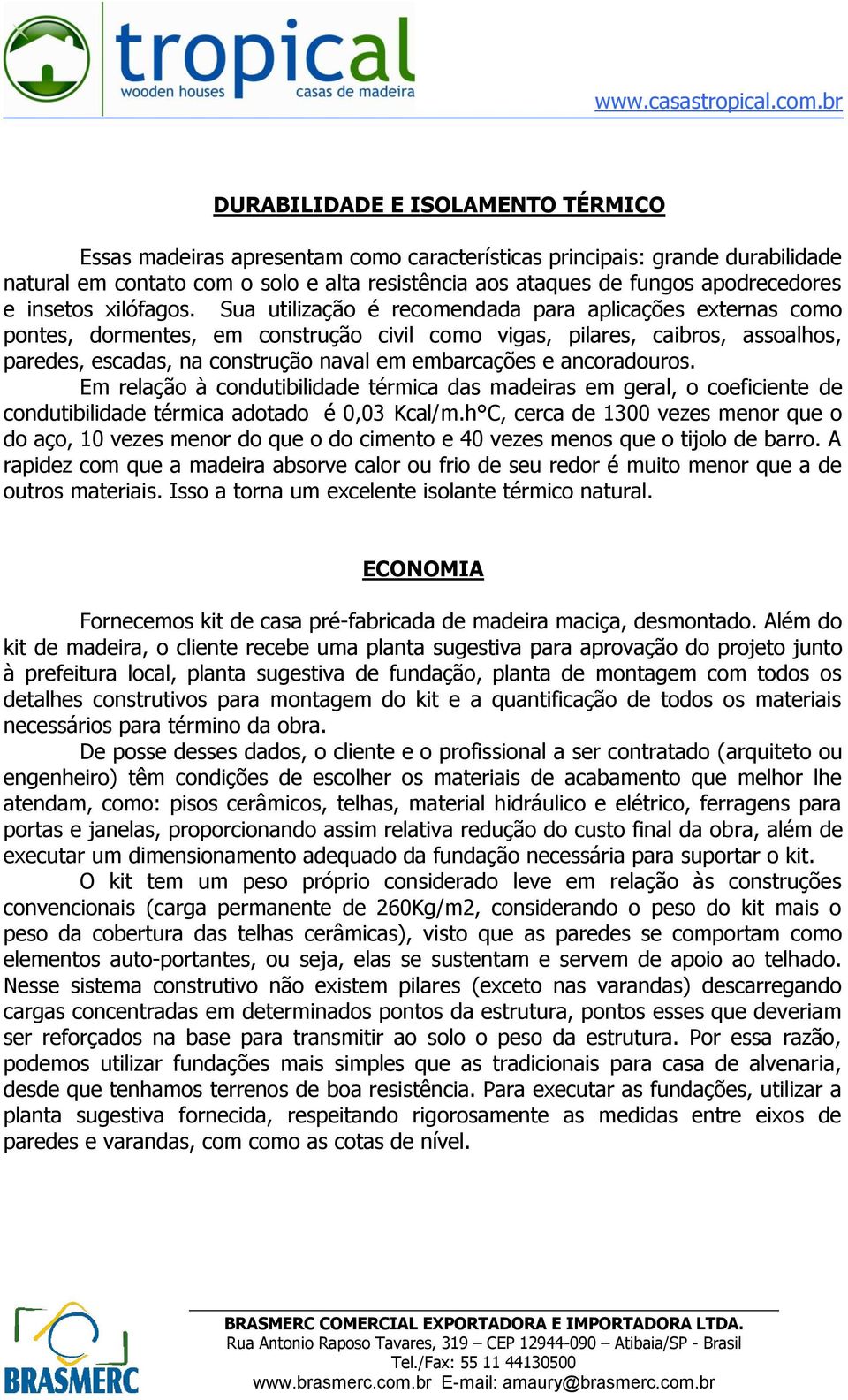 tropical
wooden houses casas de madeira
www.casastropical.com.br

DURABILIDADE E ISOLAMENTO TÉRMICO

Essas madeiras apresentam como características principais: grande durabilidade natural em contato com o solo e alta resistência aos ataques de fungos apodrecedores e insetos xilófagos. Sua utilização é recomendada para aplicações externas como pontes, dormentes, em construção civil como vigas, pilares, caibros, assoalhos, paredes, escadas, na construção naval em embarcações e ancoradouros.

Em relação à condutibilidade térmica das madeiras em geral, o coeficiente de condutibilidade térmica adotado é 0,03 Kcal/m.h°C, cerca de 1300 vezes menor que o do aço, 10 vezes menor do que o do cimento e 40 vezes menos que o tijolo de barro. A rapidez com que a madeira absorve calor ou frio de seu redor é muito menor que a de outros materiais. Isso a torna um excelente isolante térmico natural.

ECONOMIA

Fornecemos kit de casa pré-fabricada de madeira maciça, desmontado. Além do kit de madeira, o cliente recebe uma planta sugestiva para aprovação do projeto junto à prefeitura local, planta sugestiva de fundação, planta de montagem com todos os detalhes construtivos para montagem do kit e a quantificação de todos os materiais necessários para término da obra.

De posse desses dados, o cliente e o profissional a ser contratado (arquiteto ou engenheiro) têm condições de escolher os materiais de acabamento que melhor lhe atendam, como: pisos cerâmicos, telhas, material hidráulico e elétrico, ferragens para portas e janelas, proporcionando assim relativa redução do custo final da obra, além de executar um dimensionamento adequado da fundação necessária para suportar o kit.

O kit tem um peso próprio considerado leve em relação às construções convencionais (carga permanente de 260Kg/m2, considerando o peso do kit mais o peso da cobertura das telhas cerâmicas), visto que as paredes se comportam como elementos auto-portantes, ou seja, elas se sustentam e servem de apoio ao telhado. Nesse sistema construtivo não existem pilares (exceto nas varandas) descarregando cargas concentradas em determinados pontos da estrutura, pontos esses que deveriam ser reforçados na base para transmitir ao solo o peso da estrutura. Por essa razão, podemos utilizar fundações mais simples que as tradicionais para casa de alvenaria, desde que tenhamos terrenos de boa resistência. Para executar as fundações, utilizar a planta sugestiva fornecida, respeitando rigorosamente as medidas entre eixos de paredes e varandas, com como as cotas de nível.

BRASMERC
BRASMERC COMERCIAL EXPORTADORA E IMPORTADORA LTDA.
Rua Antonio Raposo Tavares, 319 – CEP 12944-090 – Atibaia/SP - Brasil
Tel./Fax: 55 11 44130500
www.brasmerc.com.br E-mail: amaury@brasmerc.com.br